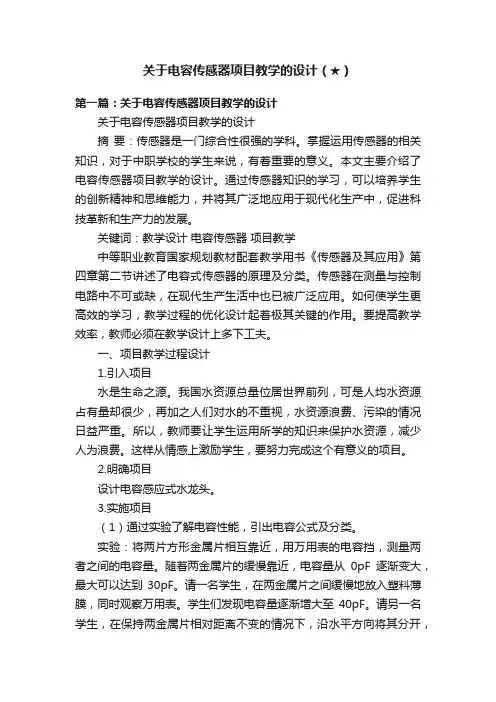 关于电容传感器项目教学的设计（★）

第一篇：关于电容传感器项目教学的设计

关于电容传感器项目教学的设计

摘 要：传感器是一门综合性很强的学科。掌握运用传感器的相关知识，对于中职学校的学生来说，有着重要的意义。本文主要介绍了电容传感器项目教学的设计。通过传感器知识的学习，可以培养学生的创新精神和思维能力，并将其广泛地应用于现代化生产中，促进科技革新和生产力的发展。

关键词：教学设计 电容传感器 项目教学

中等职业教育国家规划教材配套教学用书《传感器及其应用》第四章第二节讲述了电容式传感器的原理及分类。传感器在测量与控制电路中不可或缺，在现代生产生活中也已被广泛应用。如何使学生更高效的学习，教学过程的优化设计起着极其关键的作用。要提高教学效率，教师必须在教学设计上多下工夫。

一、项目教学过程设计

1.引入项目

水是生命之源。我国水资源总量位居世界前列，可是人均水资源占有量却很少，再加之人们对水的不重视，水资源浪费、污染的情况日益严重。所以，教师要让学生运用所学的知识来保护水资源，减少人为浪费。这样从情感上激励学生，要努力完成这个有意义的项目。

2.明确项目

设计电容感应式水龙头。

3.实施项目

（1）通过实验了解电容性能，引出电容公式及分类。

实验：将两片方形金属片相互靠近，用万用表的电容挡，测量两者之间的电容量。随着两金属片的缓慢靠近，电容量从 0pF 逐渐变大，最大可以达到 30pF。请一名学生，在两金属片之间缓慢地放入塑料薄膜，同时观察万用表。学生们发现电容量逐渐增大至 40pF。请另一名学生，在保持两金属片相对距离不变的情况下，沿水平方向将其分开，